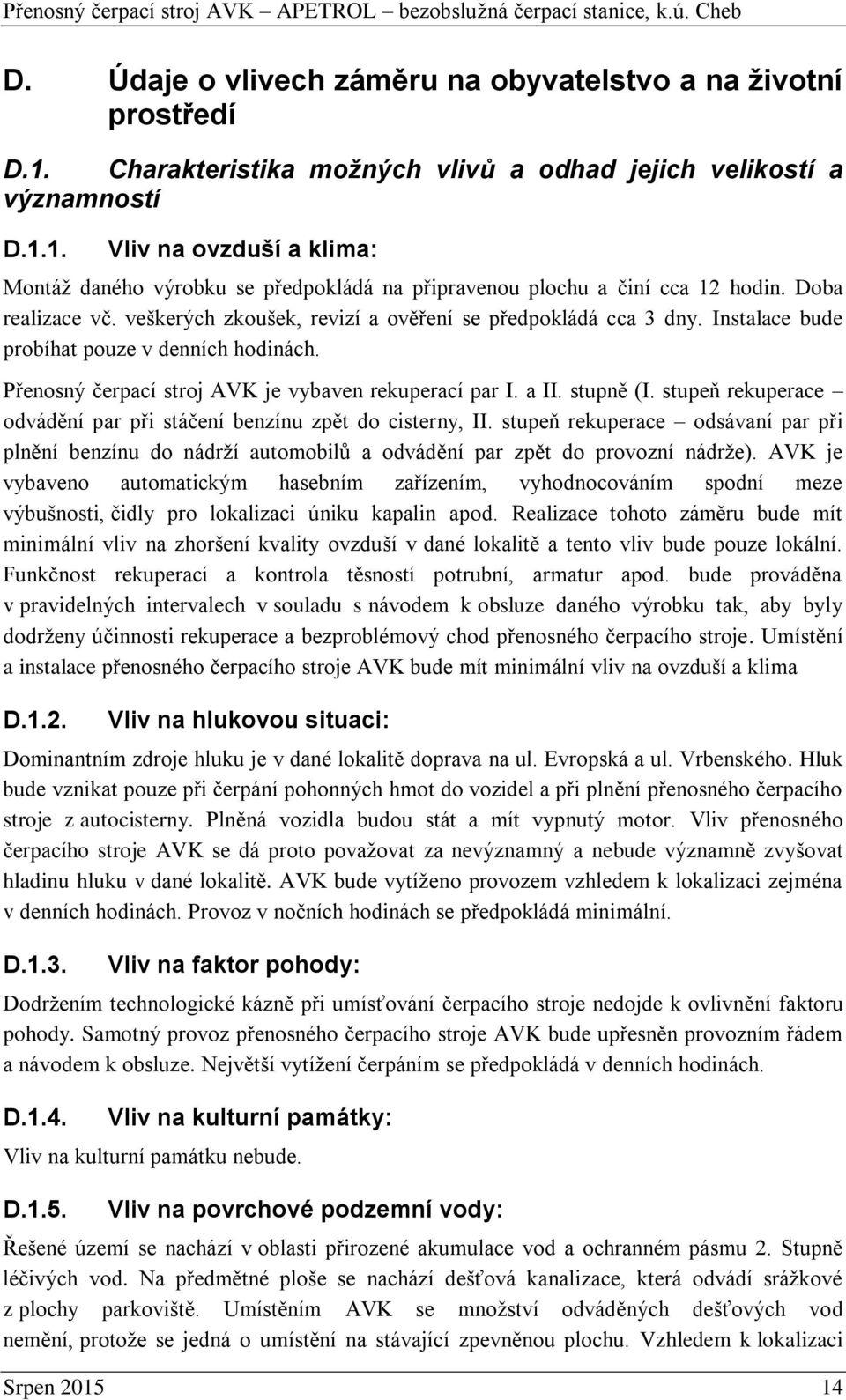 Přenosný čerpací stroj AVK – APETROL – bezobslužná čerpací stanice, k.ú. Cheb

D. Údaje o vlivech záměru na obyvatelstvo a na životní prostředí

D.1. Charakteristika možných vlivů a odhad jejich velikostí a významností

D.1.1. Vliv na ovzduší a klima:

Montáž daného výrobku se předpokládá na připravenou plochu a činí cca 12 hodin. Doba realizace vč. veškerých zkoušek, revizí a ověření se předpokládá cca 3 dny. Instalace bude probíhat pouze v denních hodinách.

Přenosný čerpací stroj AVK je vybaven rekuperací par I. a II. stupně (I. stupeň rekuperace – odvádění par při stáčení benzínu zpět do cisterny, II. stupeň rekuperace – odsávaní par při plnění benzínu do nádrží automobilů a odvádění par zpět do provozní nádrže). AVK je vybaveno automatickým hasebním zařízením, vyhodnocováním spodní meze výbušnosti, čidly pro lokalizaci úniku kapalin apod. Realizace tohoto záměru bude mít minimální vliv na zhoršení kvality ovzduší v dané lokalitě a tento vliv bude pouze lokální. Funkčnost rekuperací a kontrola těsností potrubní, armatur apod. bude prováděna v pravidelných intervalech v souladu s návodem k obsluze daného výrobku tak, aby byly dodrženy účinnosti rekuperace a bezproblémový chod přenosného čerpacího stroje. Umístění a instalace přenosného čerpacího stroje AVK bude mít minimální vliv na ovzduší a klima

D.1.2. Vliv na hlukovou situaci:

Dominantním zdroje hluku je v dané lokalitě doprava na ul. Evropská a ul. Vrbenského. Hluk bude vznikat pouze při čerpání pohonných hmot do vozidel a při plnění přenosného čerpacího stroje z autocisterny. Plněná vozidla budou stát a mít vypnutý motor. Vliv přenosného čerpacího stroje AVK se dá proto považovat za nevýznamný a nebude významně zvyšovat hladinu hluku v dané lokalitě. AVK bude vytíženo provozem vzhledem k lokalizaci zejména v denních hodinách. Provoz v nočních hodinách se předpokládá minimální.

D.1.3. Vliv na faktor pohody:

Dodržením technologické kázně při umísťování čerpacího stroje nedojde k ovlivnění faktoru pohody. Samotný provoz přenosného čerpacího stroje AVK bude upřesněn provozním řádem a návodem k obsluze. Největší vytížení čerpáním se předpokládá v denních hodinách.

D.1.4. Vliv na kulturní památky:

Vliv na kulturní památku nebude.

D.1.5. Vliv na povrchové podzemní vody:

Řešené území se nachází v oblasti přirozené akumulace vod a ochranném pásmu 2. Stupně léčivých vod. Na předmětné ploše se nachází dešťová kanalizace, která odvádí srážkové z plochy parkoviště. Umístěním AVK se množství odváděných dešťových vod nemění, protože se jedná o umístění na stávající zpevněnou plochu. Vzhledem k lokalizaci

Srpen 2015 14